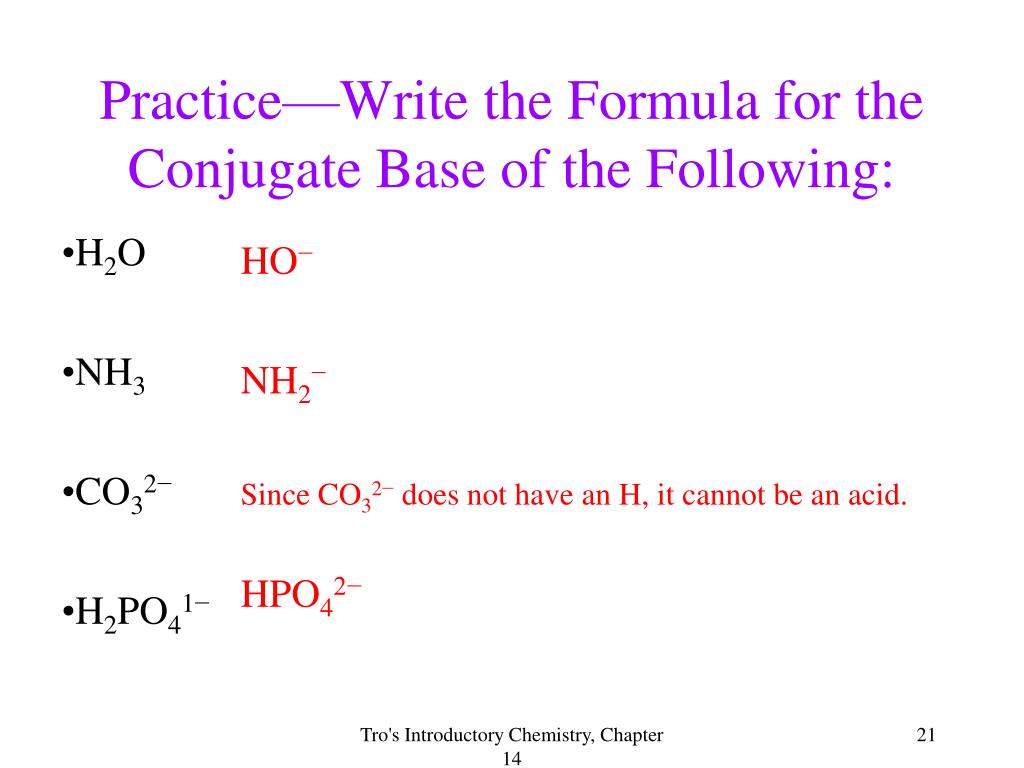 Practice—Write the Formula for the Conjugate Base of the Following:

•$H_2O$ $HO^-$

•$NH_3$ $NH_2^-$

•$CO_3^{2-}$ Since $CO_3^{2-}$ does not have an H, it cannot be an acid.

•$H_2PO_4^{1-}$ $HPO_4^{2-}$

Tro's Introductory Chemistry, Chapter 14

21